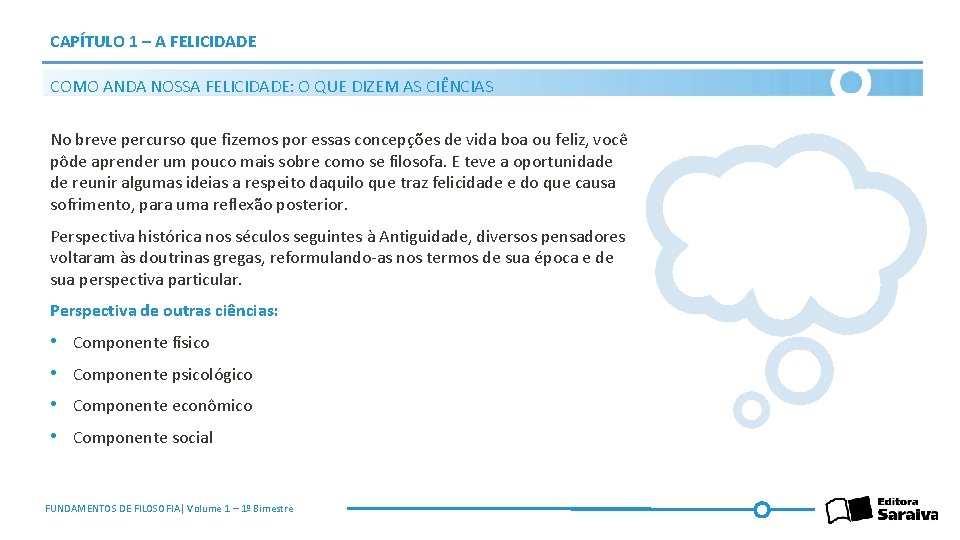 CAPÍTULO 1 – A FELICIDADE

COMO ANDA NOSSA FELICIDADE: O QUE DIZEM AS CIÊNCIAS

No breve percurso que fizemos por essas concepções de vida boa ou feliz, você pôde aprender um pouco mais sobre como se filosofa. E teve a oportunidade de reunir algumas ideias a respeito daquilo que traz felicidade e do que causa sofrimento, para uma reflexão posterior.

Perspectiva histórica nos séculos seguintes à Antiguidade, diversos pensadores voltaram às doutrinas gregas, reformulando-as nos termos de sua época e de sua perspectiva particular.

Perspectiva de outras ciências:

• Componente físico
• Componente psicológico
• Componente econômico
• Componente social

FUNDAMENTOS DE FILOSOFIA| Volume 1 – 1º Bimestre

Editora Saraiva